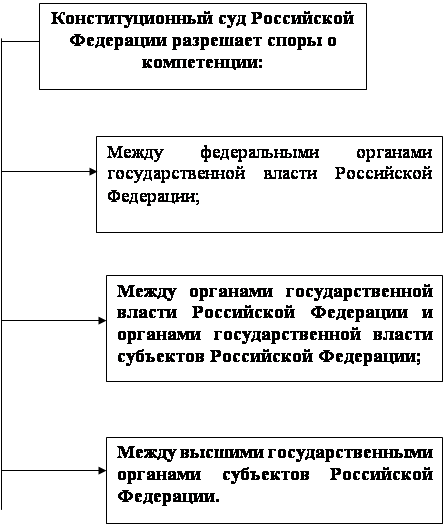 Конституционный суд Российской Федерации разрешает споры о компетенции:

Между федеральными органами государственной власти Российской Федерации;

Между органами государственной власти Российской Федерации и органами государственной власти субъектов Российской Федерации;

Между высшими государственными органами субъектов Российской Федерации.